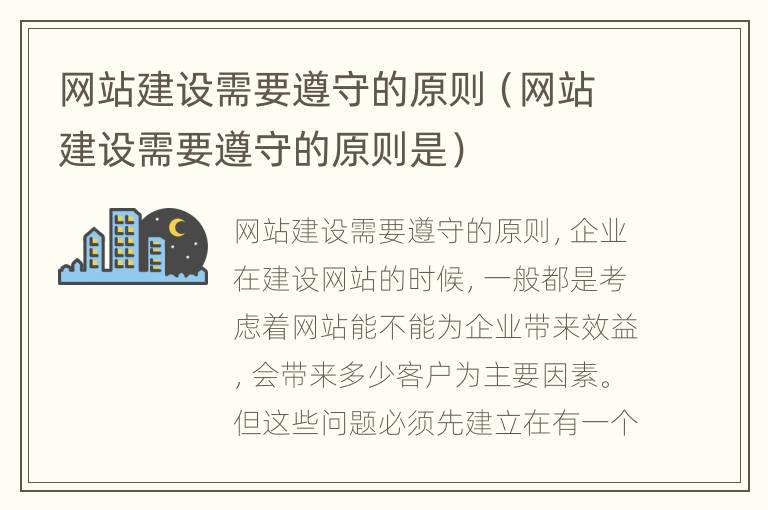 网站建设需要遵守的原则（网站建设需要遵守的原则是）

网站建设需要遵守的原则, 企业在建设网站的时候, 一般都是考虑着网站能不能为企业带来效益, 会带来多少客户为主要因素。但这些问题必须先建立在有一个